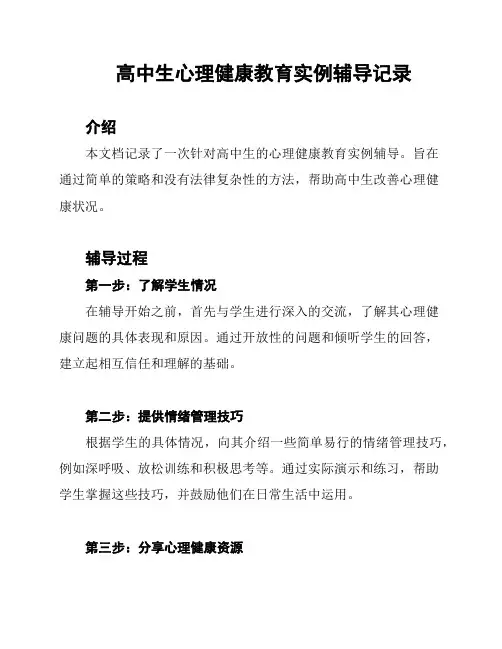 高中生心理健康教育实例辅导记录

介绍

本文档记录了一次针对高中生的心理健康教育实例辅导。旨在通过简单的策略和没有法律复杂性的方法，帮助高中生改善心理健康状况。

辅导过程

第一步：了解学生情况

在辅导开始之前，首先与学生进行深入的交流，了解其心理健康问题的具体表现和原因。通过开放性的问题和倾听学生的回答，建立起相互信任和理解的基础。

第二步：提供情绪管理技巧

根据学生的具体情况，向其介绍一些简单易行的情绪管理技巧，例如深呼吸、放松训练和积极思考等。通过实际演示和练习，帮助学生掌握这些技巧，并鼓励他们在日常生活中运用。

第三步：分享心理健康资源